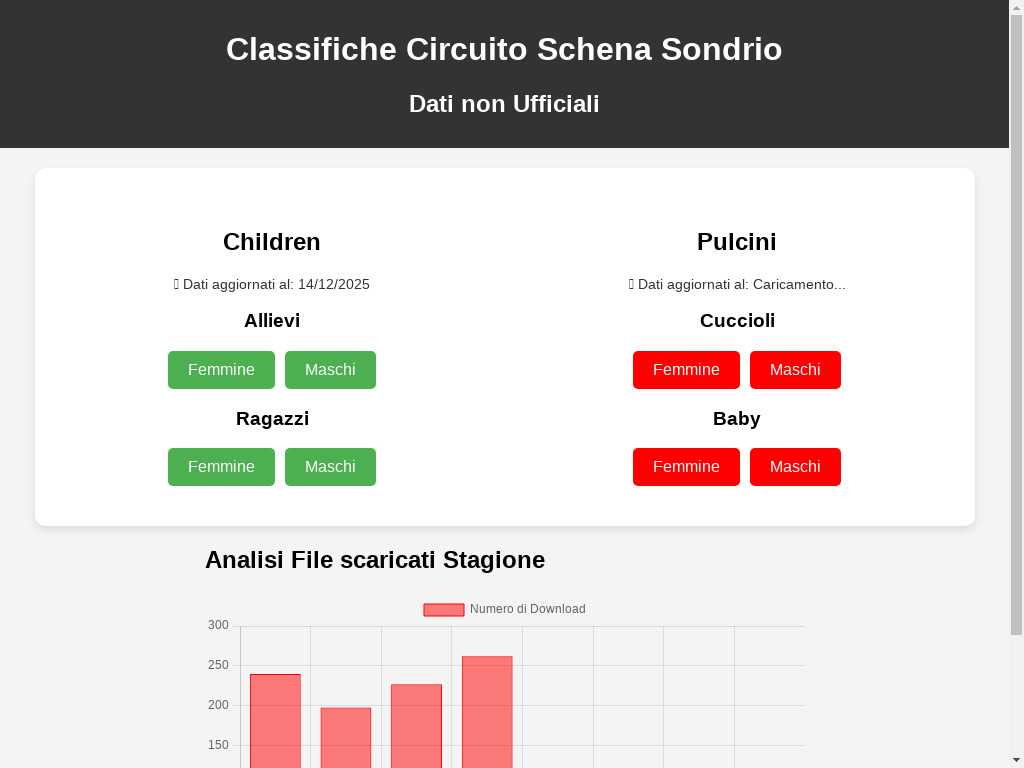 Classifiche Circuito Schena Sondrio

Dati non Ufficiali

Children

Dati aggiornati al: 14/12/2025

Allievi

Femmine Maschi

Ragazzi

Femmine Maschi

Pulcini

Dati aggiornati al: Caricamento...

Cuccioli

Femmine Maschi

Baby

Femmine Maschi

Analisi File scaricati Stagione

Numero di Download

300
250
200
150